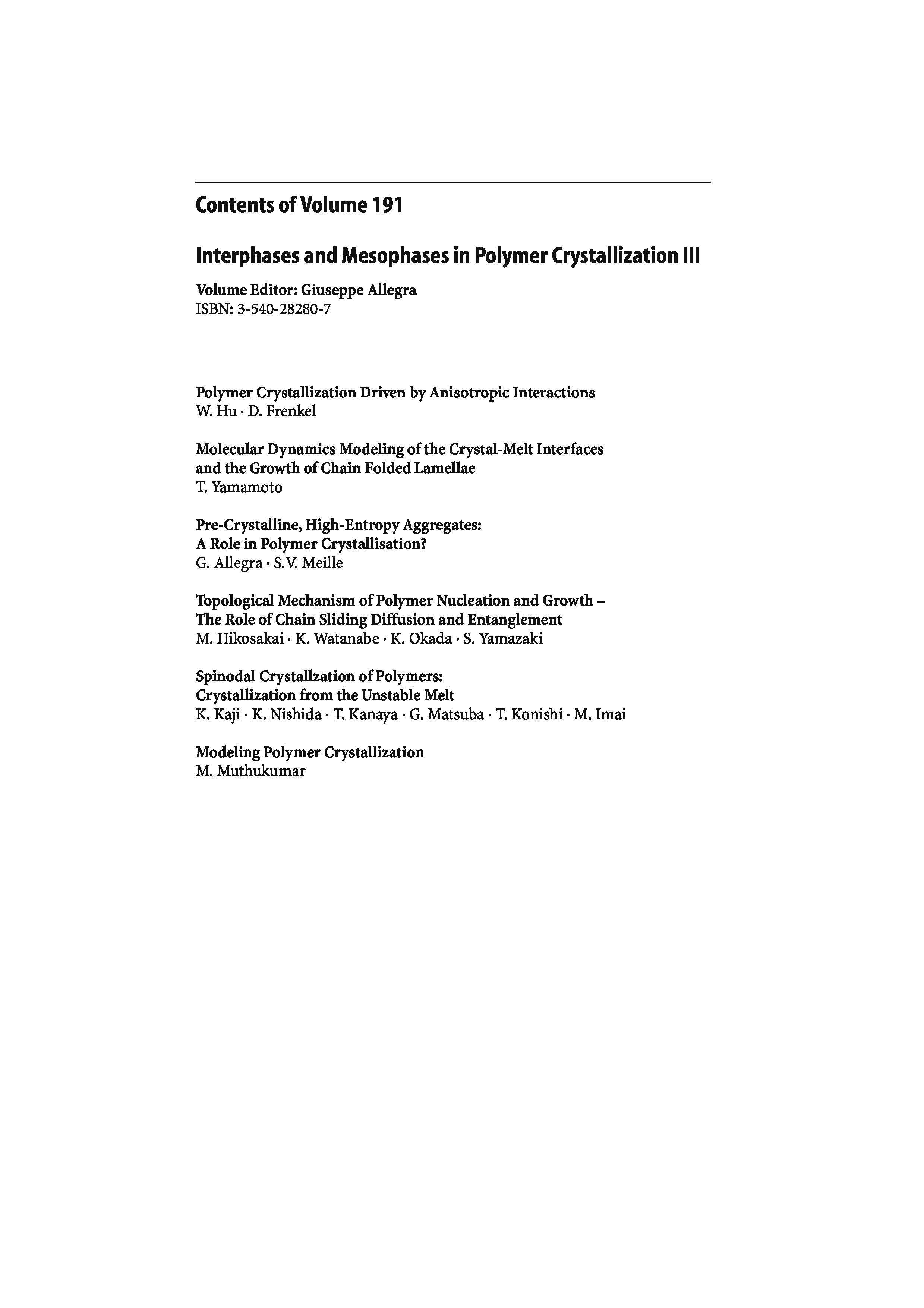 Contents of Volume 191

Interphases and Mesophases in Polymer Crystallization III

Volume Editor: Giuseppe Allegra
ISBN: 3-540-28280-7

Polymer Crystallization Driven by Anisotropic Interactions
W. Hu · D. Frenkel

Molecular Dynamics Modeling of the Crystal-Melt Interfaces and the Growth of Chain Folded Lamellae
T. Yamamoto

Pre-Crystalline, High-Entropy Aggregates: A Role in Polymer Crystallisation?
G. Allegra · S.V. Meille

Topological Mechanism of Polymer Nucleation and Growth – The Role of Chain Sliding Diffusion and Entanglement
M. Hikosakai · K. Watanabe · K. Okada · S. Yamazaki

Spinodal Crystallzation of Polymers: Crystallization from the Unstable Melt
K. Kaji · K. Nishida · T. Kanaya · G. Matsuba · T. Konishi · M. Imai

Modeling Polymer Crystallization
M. Muthukumar